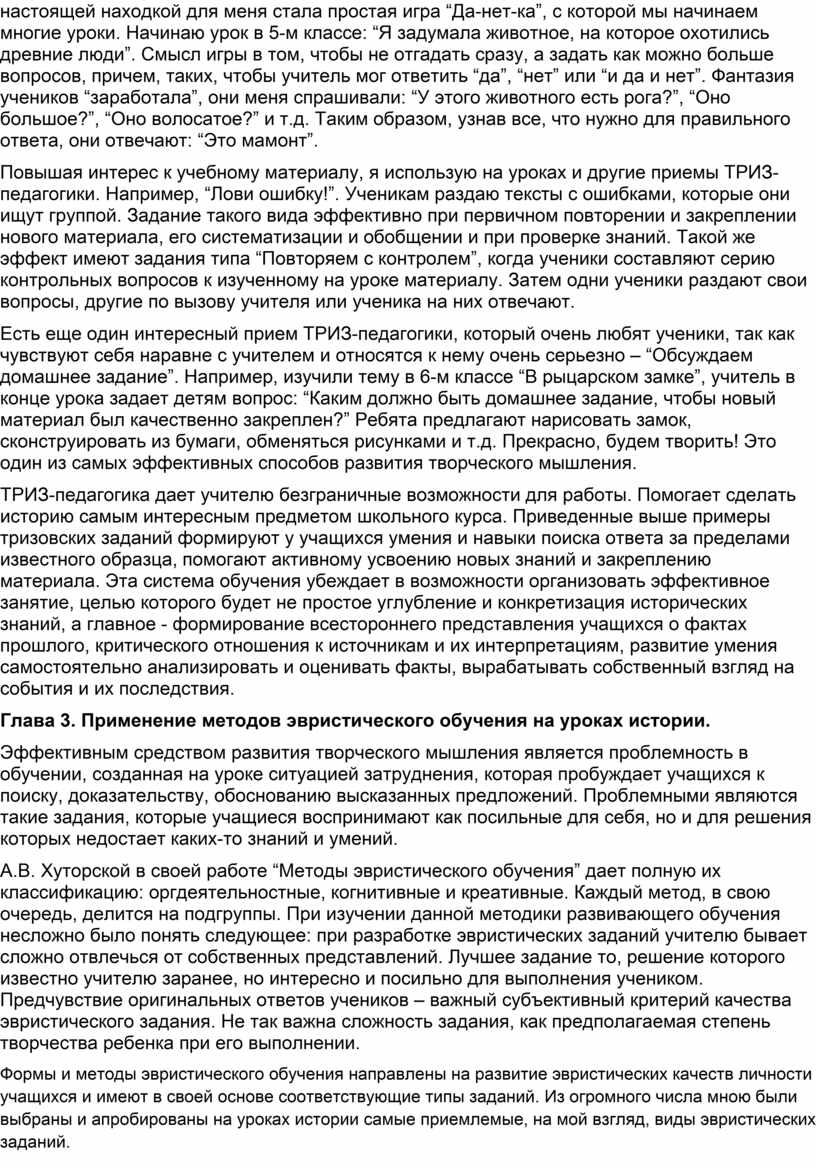 настоящей находкой для меня стала простая игра “Да-нет-ка”, с которой мы начинаем многие уроки. Начинаю урок в 5-м классе: “Я задумала животное, на которое охотились древние люди”. Смысл игры в том, чтобы не отгадать сразу, а задать как можно больше вопросов, причем, таких, чтобы учитель мог ответить “да”, “нет” или “и да и нет”. Фантазия учеников “заработала”, они меня спрашивали: “У этого животного есть рога?”, “Оно большое?”, “Оно волосатое?” и т.д. Таким образом, узнав все, что нужно для правильного ответа, они отвечают: “Это мамонт”.

Повышая интерес к учебному материалу, я использую на уроках и другие приемы ТРИЗ-педагогики. Например, “Лови ошибку!”. Ученикам раздаю тексты с ошибками, которые они ищут группой. Задание такого вида эффективно при первичном повторении и закреплении нового материала, его систематизации и обобщении и при проверке знаний. Такой же эффект имеют задания типа “Повторяем с контролем”, когда ученики составляют серию контрольных вопросов к изученному на уроке материалу. Затем одни ученики раздают свои вопросы, другие по вызову учителя или ученика на них отвечают.

Есть еще один интересный прием ТРИЗ-педагогики, который очень любят ученики, так как чувствуют себя наравне с учителем и относятся к нему очень серьезно – “Обсуждаем домашнее задание”. Например, изучили тему в 6-м классе “В рыцарском замке”, учитель в конце урока задает детям вопрос: “Каким должно быть домашнее задание, чтобы новый материал был качественно закреплен?” Ребята предлагают нарисовать замок, сконструировать из бумаги, обменяться рисунками и т.д. Прекрасно, будем творить! Это один из самых эффективных способов развития творческого мышления.

ТРИЗ-педагогика дает учителю безграничные возможности для работы. Помогает сделать историю самым интересным предметом школьного курса. Приведенные выше примеры тризовских заданий формируют у учащихся умения и навыки поиска ответа за пределами известного образца, помогают активному усвоению новых знаний и закреплению материала. Эта система обучения убеждает в возможности организовать эффективное занятие, целью которого будет не простое углубление и конкретизация исторических знаний, а главное - формирование всестороннего представления учащихся о фактах прошлого, критического отношения к источникам и их интерпретациям, развитие умения самостоятельно анализировать и оценивать факты, вырабатывать собственный взгляд на события и их последствия.

Глава 3. Применение методов эвристического обучения на уроках истории.

Эффективным средством развития творческого мышления является проблемность в обучении, созданная на уроке ситуацией затруднения, которая пробуждает учащихся к поиску, доказательству, обоснованию высказанных предложений. Проблемными являются такие задания, которые учащиеся воспринимают как посильные для себя, но и для решения которых недостает каких-то знаний и умений.

А.В. Хуторской в своей работе “Методы эвристического обучения” дает полную их классификацию: оргдеятельностные, когнитивные и креативные. Каждый метод, в свою очередь, делится на подгруппы. При изучении данной методики развивающего обучения несложно было понять следующее: при разработке эвристических заданий учителю бывает сложно отвлечься от собственных представлений. Лучшее задание то, решение которого известно учителю заранее, но интересно и посильно для выполнения учеником. Предчувствие оригинальных ответов учеников – важный субъективный критерий качества эвристического задания. Не так важна сложность задания, как предполагаемая степень творчества ребенка при его выполнении.

Формы и методы эвристического обучения направлены на развитие эвристических качеств личности учащихся и имеют в своей основе соответствующие типы заданий. Из огромного числа мною были выбраны и апробированы на уроках истории самые приемлемые, на мой взгляд, виды эвристических заданий.